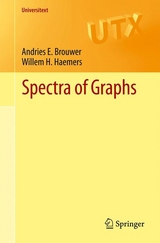 Universitext

UTX

Andries E. Brouwer
Willem H. Haemers

Spectra of Graphs

Springer